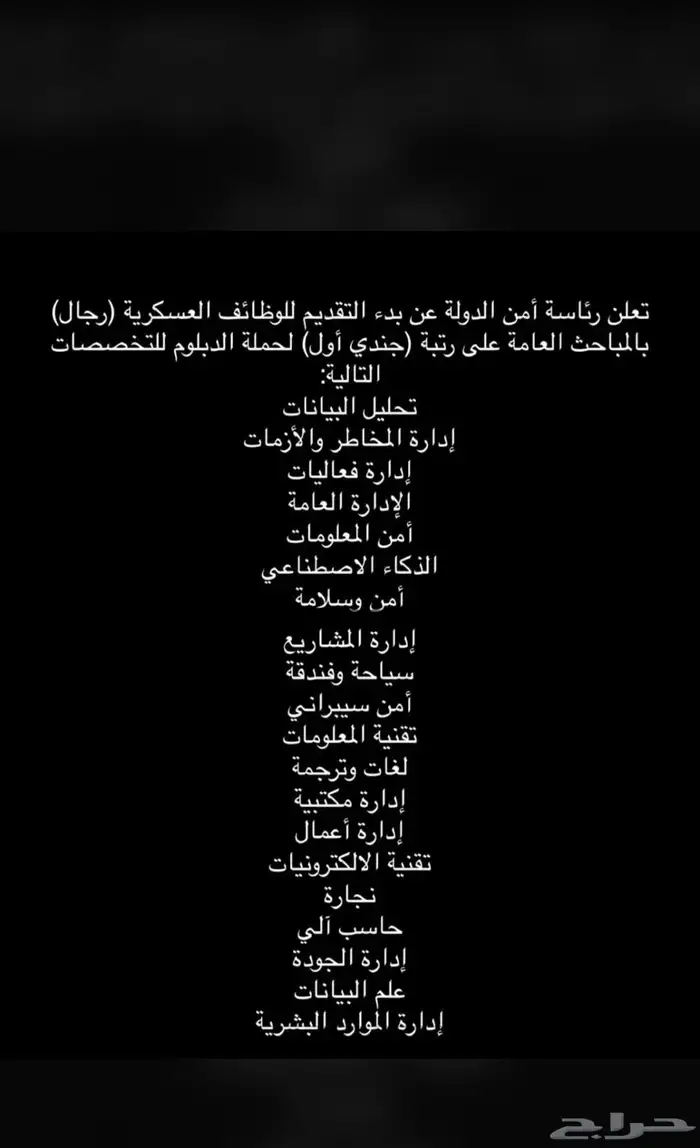 تعلن رئاسة أمن الدولة عن بدء التقديم للوظائف العسكرية (رجال) بالمباحث العامة على رتبة (جندي أول) لحملة الدبلوم للتخصصات التالية:
تحليل البيانات
إدارة المخاطر والأزمات
إدارة فعاليات
الإدارة العامة
أمن المعلومات
الذكاء الاصطناعي
أمن وسلامة

إدارة المشاريع
سياحة وفندقة
أمن سيبراني
تقنية المعلومات
لغات وترجمة
إدارة مكتبية
إدارة أعمال
تقنية الالكترونيات
نجارة
حاسب آلي
إدارة الجودة
علم البيانات
إدارة الموارد البشرية

حراج